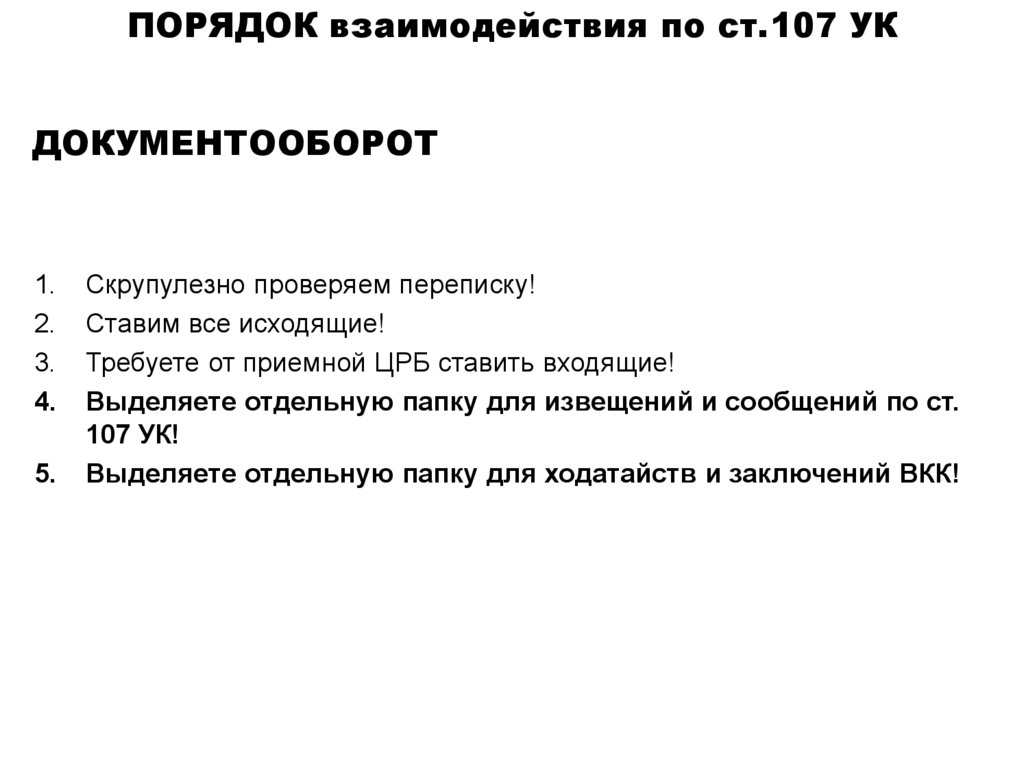 ПОРЯДОК взаимодействия по ст.107 УК

ДОКУМЕНТООБОРОТ

1. Скрупулезно проверяем переписку!
2. Ставим все исходящие!
3. Требуете от приемной ЦРБ ставить входящие!
4. Выделяете отдельную папку для извещений и сообщений по ст. 107 УК!
5. Выделяете отдельную папку для ходатайств и заключений ВКК!